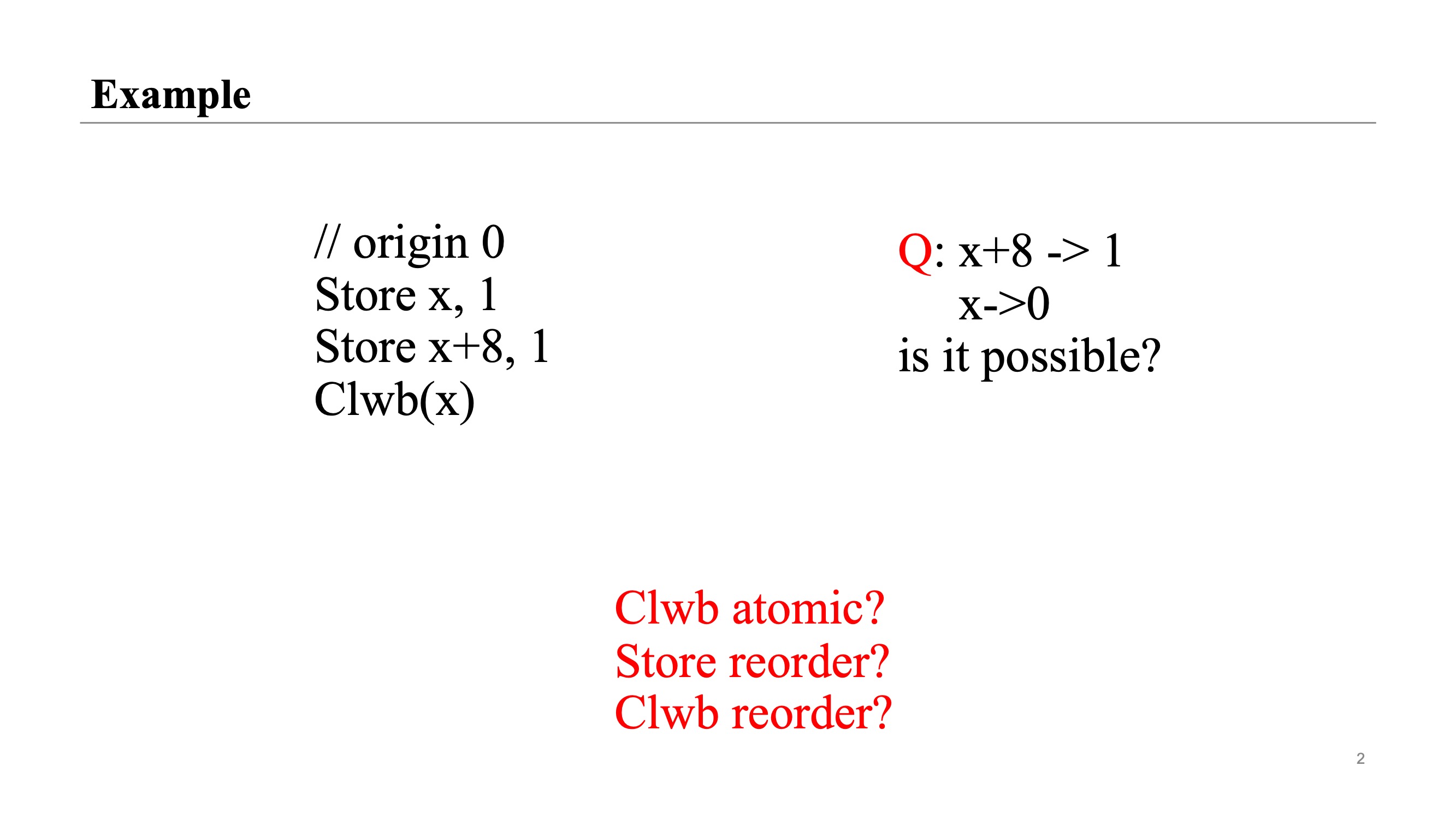 Example

// origin 0
Store x, 1
Store x+8, 1
Clwb(x)

Q: x+8 -> 1
x->0
is it possible?

Clwb atomic?
Store reorder?
Clwb reorder?

2